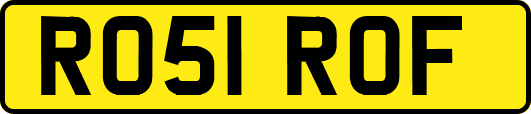 RO51 ROF